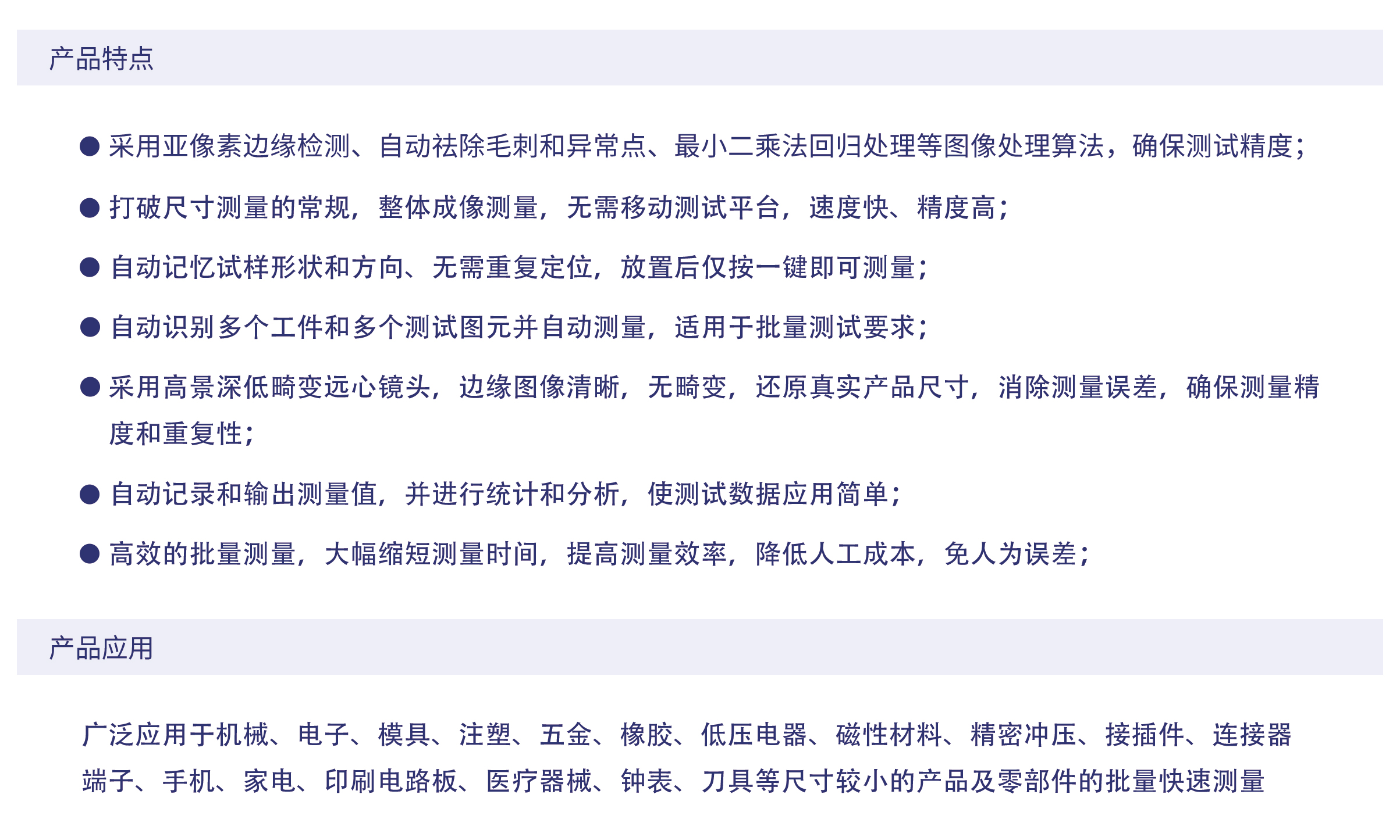 产品特点

• 采用亚像素边缘检测、自动祛除毛刺和异常点、最小二乘法回归处理等图像处理算法，确保测试精度；

• 打破尺寸测量的常规，整体成像测量，无需移动测试平台，速度快、精度高；

• 自动记忆试样形状和方向、无需重复定位，放置后仅按一键即可测量；

• 自动识别多个工件和多个测试图元并自动测量，适用于批量测试要求；

• 采用高景深低畸变远心镜头，边缘图像清晰，无畸变，还原真实产品尺寸，消除测量误差，确保测量精度和重复性；

• 自动记录和输出测量值，并进行统计和分析，使测试数据应用简单；

• 高效的批量测量，大幅缩短测量时间，提高测量效率，降低人工成本，免人为误差；

产品应用

广泛应用于机械、电子、模具、注塑、五金、橡胶、低压电器、磁性材料、精密冲压、接插件、连接器端子、手机、家电、印刷电路板、医疗器械、钟表、刀具等尺寸较小的产品及零部件的批量快速测量